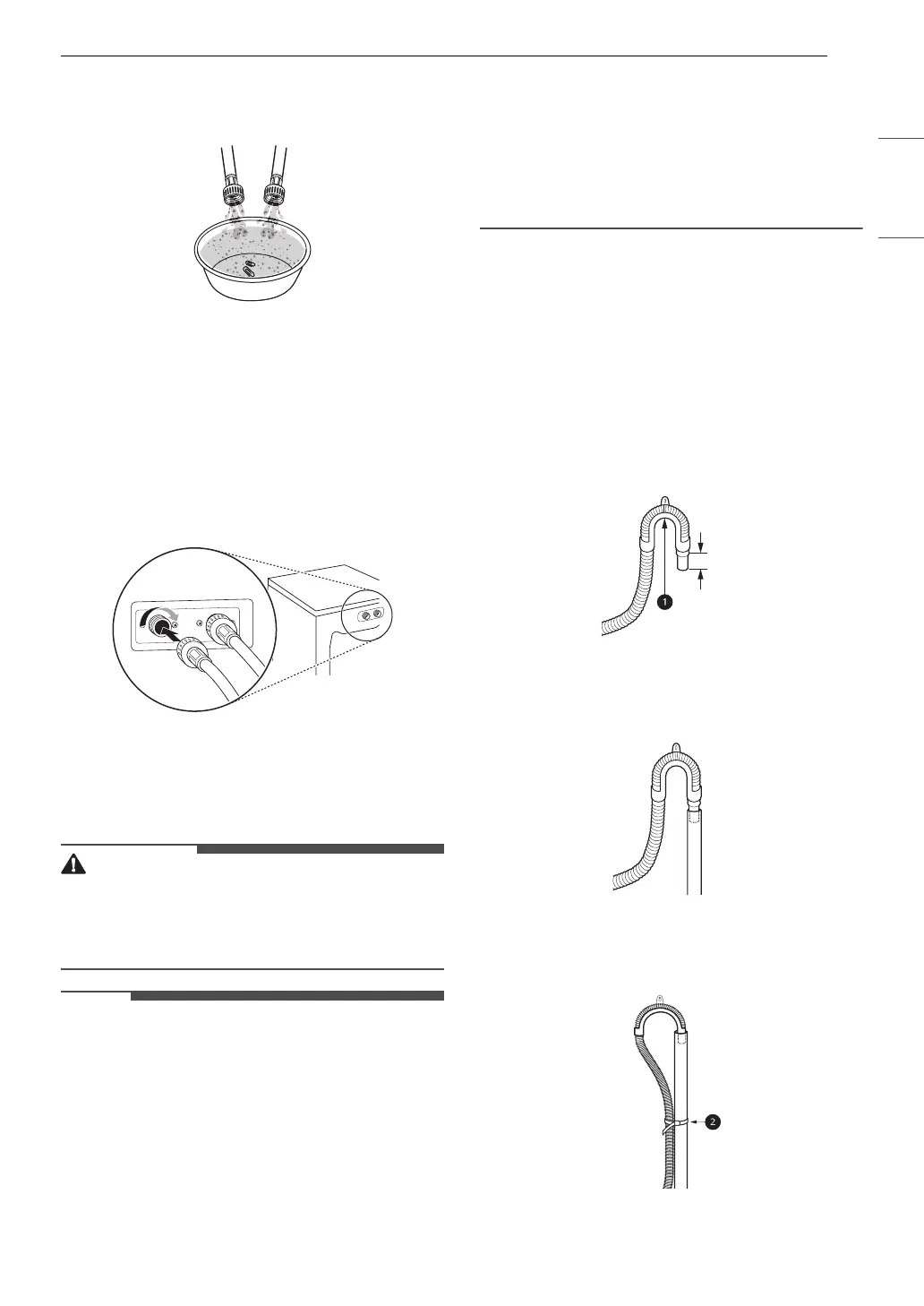 1

2